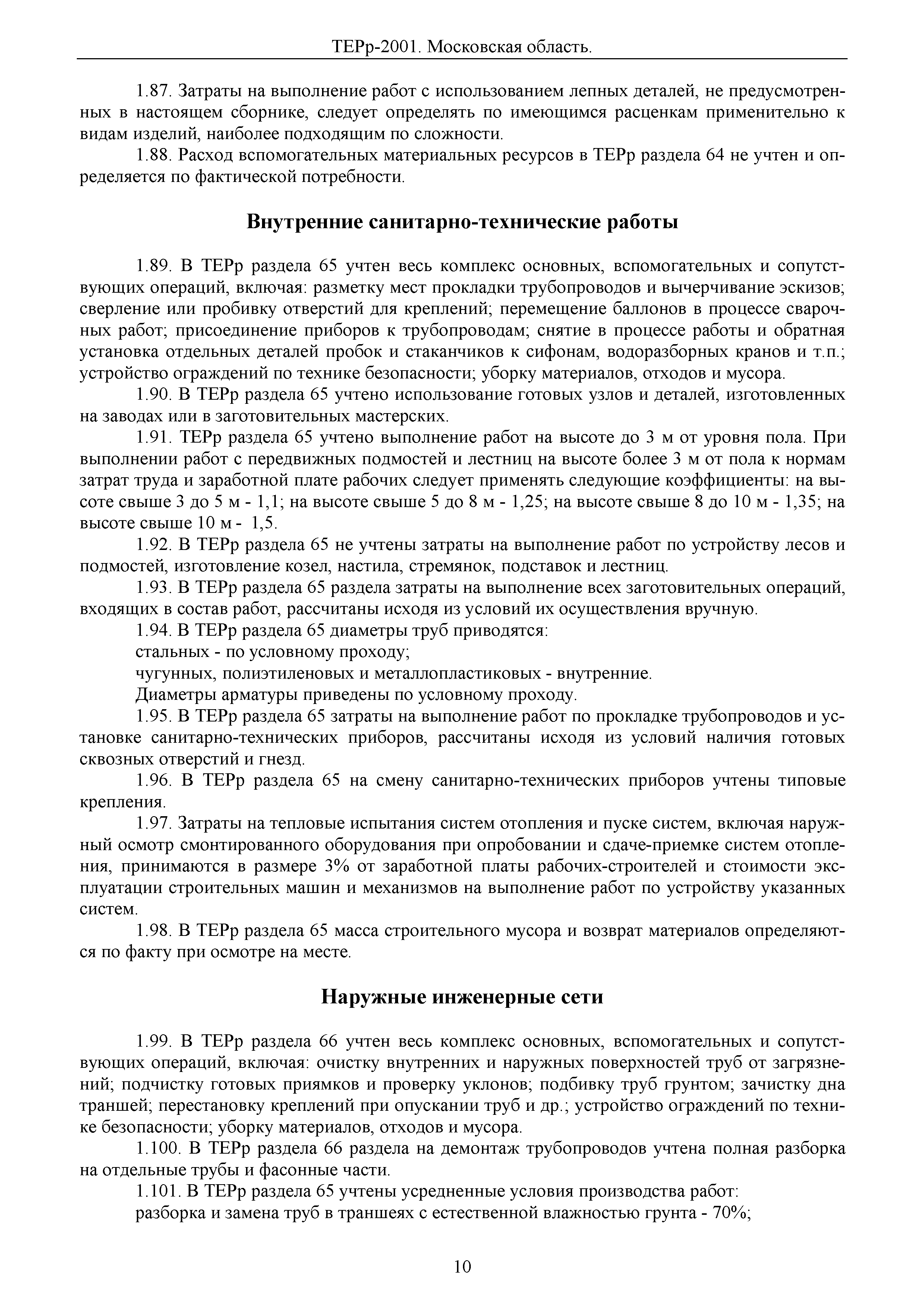 ТЕРр-2001. Московская область.

1.87. Затраты на выполнение работ с использованием лепных деталей, не предусмотренных в настоящем сборнике, следует определять по имеющимся расценкам применительно к видам изделий, наиболее подходящим по сложности.

1.88. Расход вспомогательных материальных ресурсов в ТЕРр раздела 64 не учтен и определяется по фактической потребности.

Внутренние санитарно-технические работы

1.89. В ТЕРр раздела 65 учтен весь комплекс основных, вспомогательных и сопутствующих операций, включая: разметку мест прокладки трубопроводов и вычерчивание эскизов; сверление или пробивку отверстий для креплений; перемещение баллонов в процессе сварочных работ; присоединение приборов к трубопроводам; снятие в процессе работы и обратная установка отдельных деталей пробок и стаканчиков к сифонам, водоразборных кранов и т.п.; устройство ограждений по технике безопасности; уборку материалов, отходов и мусора.

1.90. В ТЕРр раздела 65 учтено использование готовых узлов и деталей, изготовленных на заводах или в заготовительных мастерских.

1.91. ТЕРр раздела 65 учтено выполнение работ на высоте до 3 м от уровня пола. При выполнении работ с передвижных подмостей и лестниц на высоте более 3 м от пола к нормам затрат труда и заработной плате рабочих следует применять следующие коэффициенты: на высоте свыше 3 до 5 м - 1,1; на высоте свыше 5 до 8 м - 1,25; на высоте свыше 8 до 10 м - 1,35; на высоте свыше 10 м - 1,5.

1.92. В ТЕРр раздела 65 не учтены затраты на выполнение работ по устройству лесов и подмостей, изготовление козел, настила, стремянок, подставок и лестниц.

1.93. В ТЕРр раздела 65 раздела затраты на выполнение всех заготовительных операций, входящих в состав работ, рассчитаны исходя из условий их осуществления вручную.

1.94. В ТЕРр раздела 65 диаметры труб приводятся:

стальных - по условному проходу;

чугунных, полиэтиленовых и металлопластиковых - внутренние.

Диаметры арматуры приведены по условному проходу.

1.95. В ТЕРр раздела 65 затраты на выполнение работ по прокладке трубопроводов и установке санитарно-технических приборов, рассчитаны исходя из условий наличия готовых сквозных отверстий и гнезд.

1.96. В ТЕРр раздела 65 на смену санитарно-технических приборов учтены типовые крепления.

1.97. Затраты на тепловые испытания систем отопления и пуске систем, включая наружный осмотр смонтированного оборудования при опробовании и сдаче-приемке систем отопления, принимаются в размере 3% от заработной платы рабочих-строителей и стоимости эксплуатации строительных машин и механизмов на выполнение работ по устройству указанных систем.

1.98. В ТЕРр раздела 65 масса строительного мусора и возврат материалов определяются по факту при осмотре на месте.

Наружные инженерные сети

1.99. В ТЕРр раздела 66 учтен весь комплекс основных, вспомогательных и сопутствующих операций, включая: очистку внутренних и наружных поверхностей труб от загрязнений; подчистку готовых приямков и проверку уклонов; подбивку труб грунтом; зачистку дна траншей; перестановку креплений при опускании труб и др.; устройство ограждений по технике безопасности; уборку материалов, отходов и мусора.

1.100. В ТЕРр раздела 66 раздела на демонтаж трубопроводов учтена полная разборка на отдельные трубы и фасонные части.

1.101. В ТЕРр раздела 65 учтены усредненные условия производства работ:

разборка и замена труб в траншеях с естественной влажностью грунта - 70%;

10